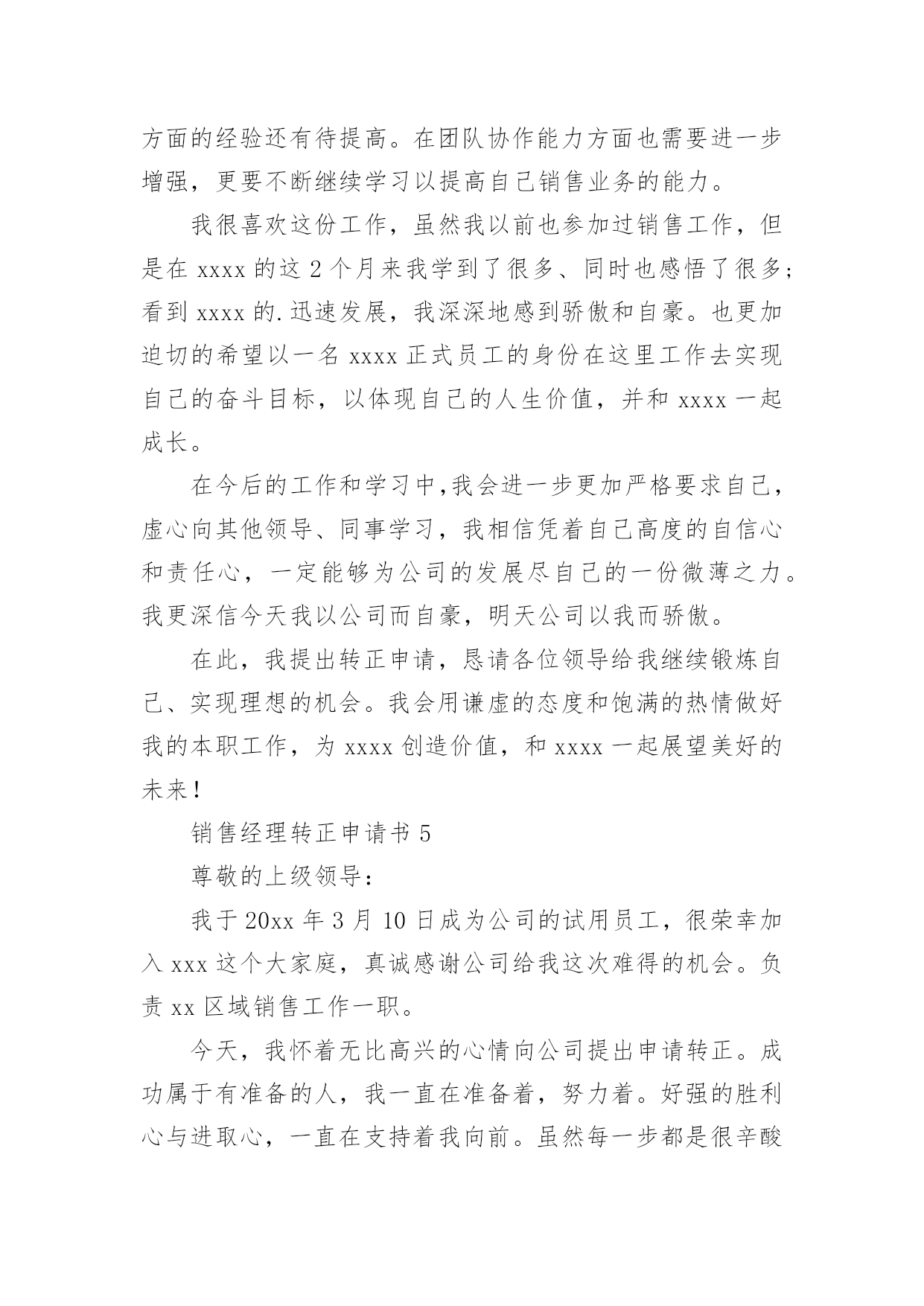 方面的经验还有待提高。在团队协作能力方面也需要进一步增强，更要不断继续学习以提高自己销售业务的能力。

我很喜欢这份工作，虽然我以前也参加过销售工作，但是在 xxxx 的这 2 个月来我学到了很多、同时也感悟了很多；看到 xxxx 的.迅速发展，我深深地感到骄傲和自豪。也更加迫切的希望以一名 xxxx 正式员工的身份在这里工作去实现自己的奋斗目标，以体现自己的人生价值，并和 xxxx 一起成长。

在今后的工作和学习中,我会进一步更加严格要求自己，虚心向其他领导、同事学习，我相信凭着自己高度的自信心和责任心，一定能够为公司的发展尽自己的一份微薄之力。我更深信今天我以公司而自豪，明天公司以我而骄傲。

在此，我提出转正申请，恳请各位领导给我继续锻炼自己、实现理想的机会。我会用谦虚的态度和饱满的热情做好我的本职工作，为 xxxx 创造价值，和 xxxx 一起展望美好的未来！

销售经理转正申请书 5

尊敬的上级领导：

我于 20xx 年 3 月 10 日成为公司的试用员工，很荣幸加入 xxx 这个大家庭，真诚感谢公司给我这次难得的机会。负责 xx 区域销售工作一职。

今天，我怀着无比高兴的心情向公司提出申请转正。成功属于有准备的人，我一直在准备着，努力着。好强的胜利心与进取心，一直在支持着我向前。虽然每一步都是很辛酸